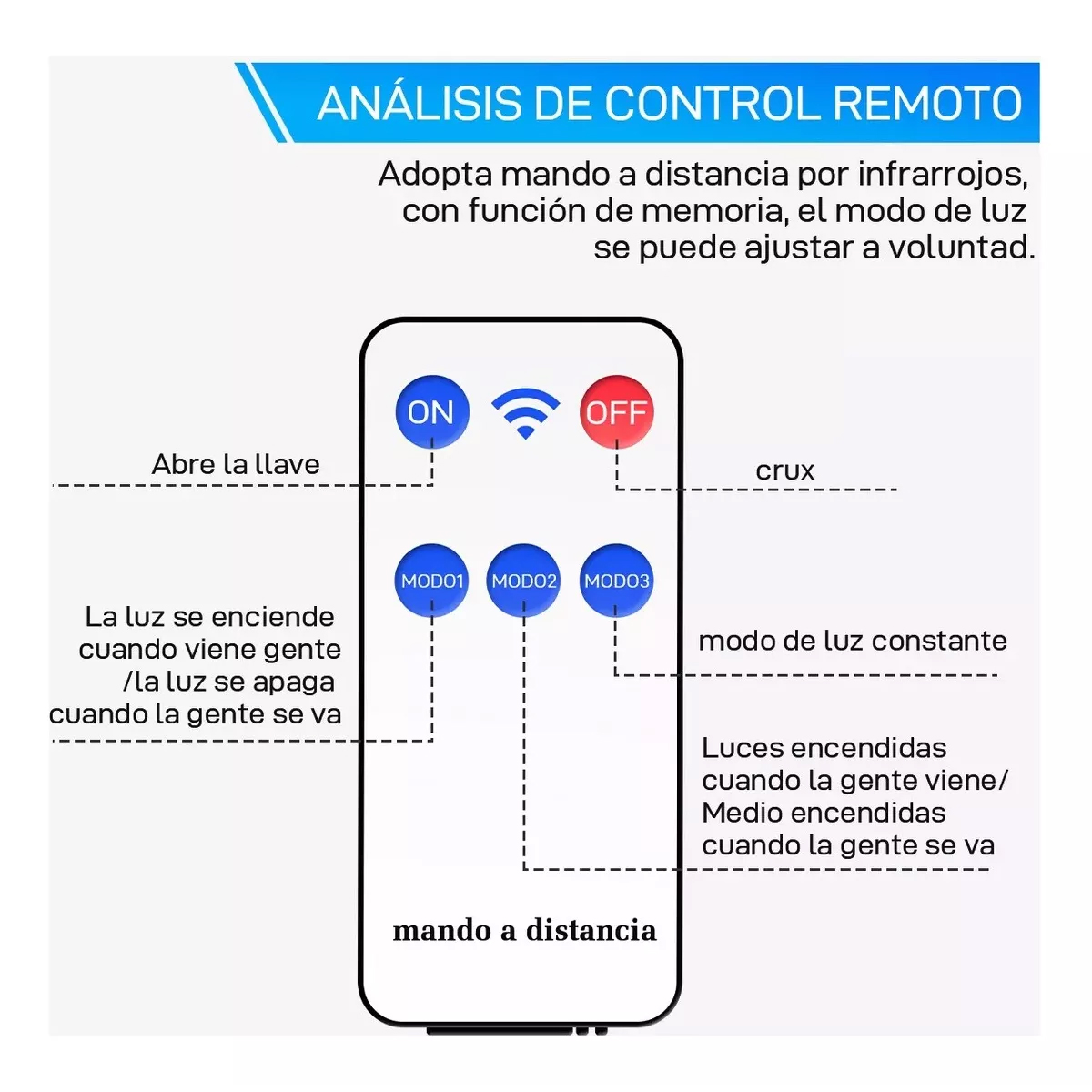 ANÁLISIS DE CONTROL REMOTO

Adopta mando a distancia por infrarrojos, con función de memoria, el modo de luz se puede ajustar a voluntad.

ON

OFF

Abre la llave

crux

MODO1

MODO2

MODO3

La luz se enciende cuando viene gente /la luz se apaga cuando la gente se va

modo de luz constante

Luces encendidas cuando la gente viene/ Medio encendidas cuando la gente se va

mando a distancia